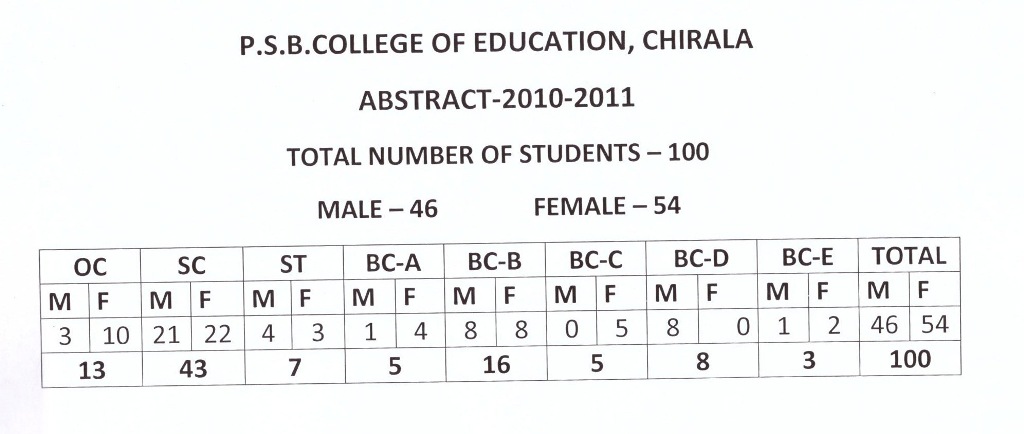 P.S.B.COLLEGE OF EDUCATION, CHIRALA

ABSTRACT-2010-2011

TOTAL NUMBER OF STUDENTS – 100

MALE – 46        FEMALE – 54

| OC | | SC | | ST | | BC-A | | BC-B | | BC-C | | BC-D | | BC-E | | TOTAL | |
|---|---|---|---|---|---|---|---|---|---|---|---|---|---|---|---|---|---|
| M | F | M | F | M | F | M | F | M | F | M | F | M | F | M | F | M | F |
| 3 | 10 | 21 | 22 | 4 | 3 | 1 | 4 | 8 | 8 | 0 | 5 | 8 | 0 | 1 | 2 | 46 | 54 |
| 13 | | 43 | | 7 | | 5 | | 16 | | 5 | | 8 | | 3 | | 100 | |